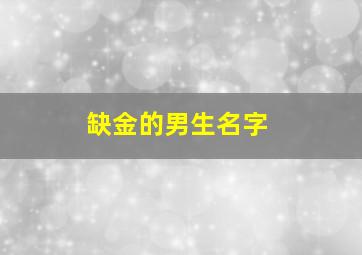 缺金的男生名字